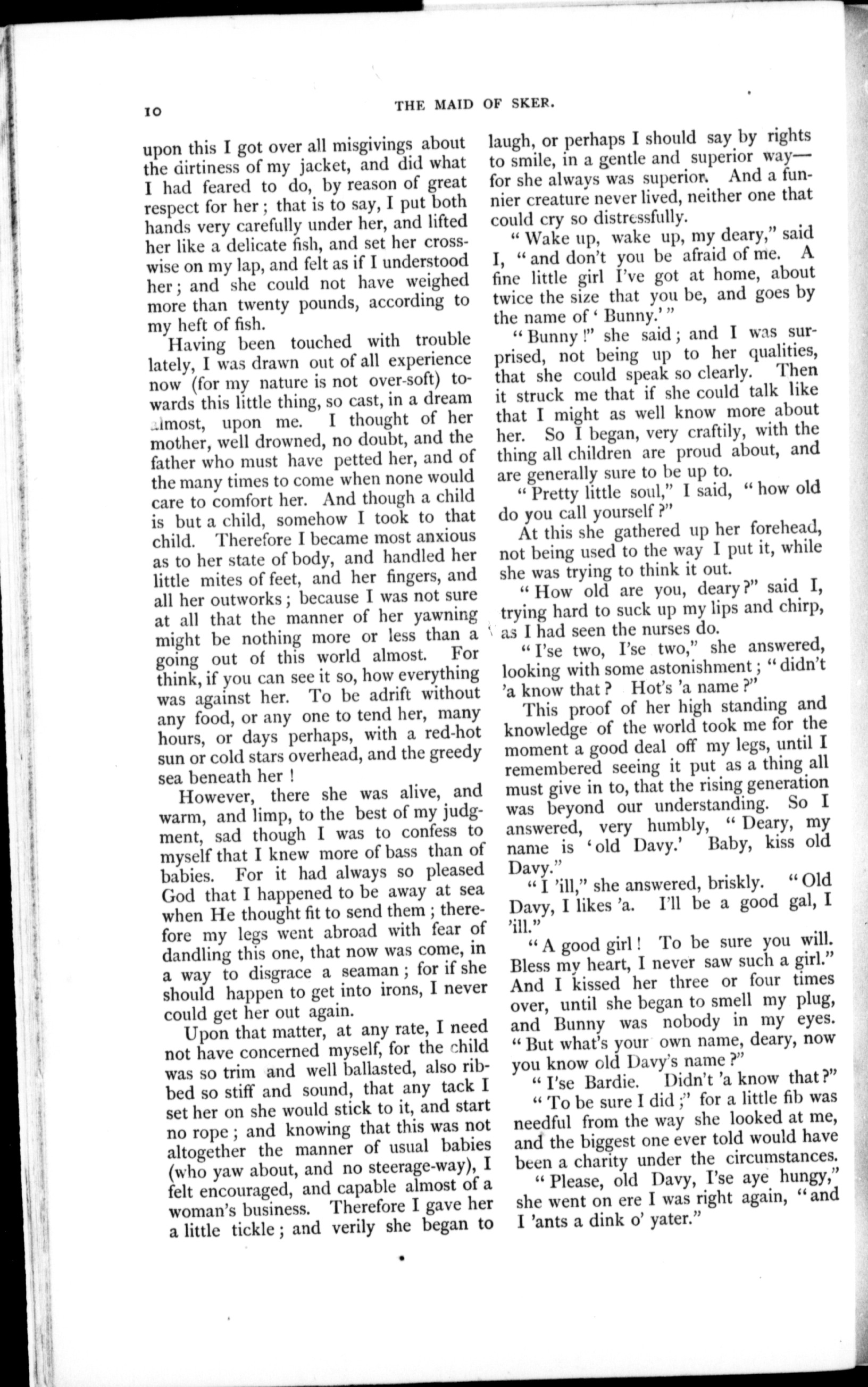 10

THE MAID OF SKER.

upon this I got over all misgivings about the dirtiness of my jacket, and did what I had feared to do, by reason of great respect for her; that is to say, I put both hands very carefully under her, and lifted her like a delicate fish, and set her crosswise on my lap, and felt as if I understood her; and she could not have weighed more than twenty pounds, according to my heft of fish.

Having been touched with trouble lately, I was drawn out of all experience now (for my nature is not over-soft) towards this little thing, so cast, in a dream almost, upon me. I thought of her mother, well drowned, no doubt, and the father who must have petted her, and of the many times to come when none would care to comfort her. And though a child is but a child, somehow I took to that child. Therefore I became most anxious as to her state of body, and handled her little mites of feet, and her fingers, and all her outworks; because I was not sure at all that the manner of her yawning might be nothing more or less than a going out of this world almost. For think, if you can see it so, how everything was against her. To be adrift without any food, or any one to tend her, many hours, or days perhaps, with a red-hot sun or cold stars overhead, and the greedy sea beneath her!

However, there she was alive, and warm, and limp, to the best of my judgment, sad though I was to confess to myself that I knew more of bass than of babies. For it had always so pleased God that I happened to be away at sea when He thought fit to send them; therefore my legs went abroad with fear of dandling this one, that now was come, in a way to disgrace a seaman; for if she should happen to get into irons, I never could get her out again.

Upon that matter, at any rate, I need not have concerned myself, for the child was so trim and well ballasted, also ribbed so stiff and sound, that any tack I set her on she would stick to it, and start no rope; and knowing that this was not altogether the manner of usual babies (who yaw about, and no steerage-way), I felt encouraged, and capable almost of a woman's business. Therefore I gave her a little tickle; and verily she began to laugh, or perhaps I should say by rights to smile, in a gentle and superior way—for she always was superior. And a funnier creature never lived, neither one that could cry so distressfully.

"Wake up, wake up, my deary," said I, "and don't you be afraid of me. A fine little girl I've got at home, about twice the size that you be, and goes by the name of 'Bunny.'"

"Bunny!" she said; and I was surprised, not being up to her qualities, that she could speak so clearly. Then it struck me that if she could talk like that I might as well know more about her. So I began, very craftily, with the thing all children are proud about, and are generally sure to be up to.

"Pretty little soul," I said, "how old do you call yourself?"

At this she gathered up her forehead, not being used to the way I put it, while she was trying to think it out.

"How old are you, deary?" said I, trying hard to suck up my lips and chirp, as I had seen the nurses do.

"I'se two, I'se two," she answered, looking with some astonishment; "didn't 'a know that? Hot's 'a name?"

This proof of her high standing and knowledge of the world took me for the moment a good deal off my legs, until I remembered seeing it put as a thing all must give in to, that the rising generation was beyond our understanding. So I answered, very humbly, "Deary, my name is 'old Davy.' Baby, kiss old Davy."

"I 'ill," she answered, briskly. "Old Davy, I likes 'a. I'll be a good gal, I 'ill."

"A good girl! To be sure you will. Bless my heart, I never saw such a girl." And I kissed her three or four times over, until she began to smell my plug, and Bunny was nobody in my eyes. "But what's your own name, deary, now you know old Davy's name?"

"I'se Bardie. Didn't 'a know that?"

"To be sure I did;" for a little fib was needful from the way she looked at me, and the biggest one ever told would have been a charity under the circumstances.

"Please, old Davy, I'se aye hungy," she went on ere I was right again, "and I 'ants a dink o' yater."